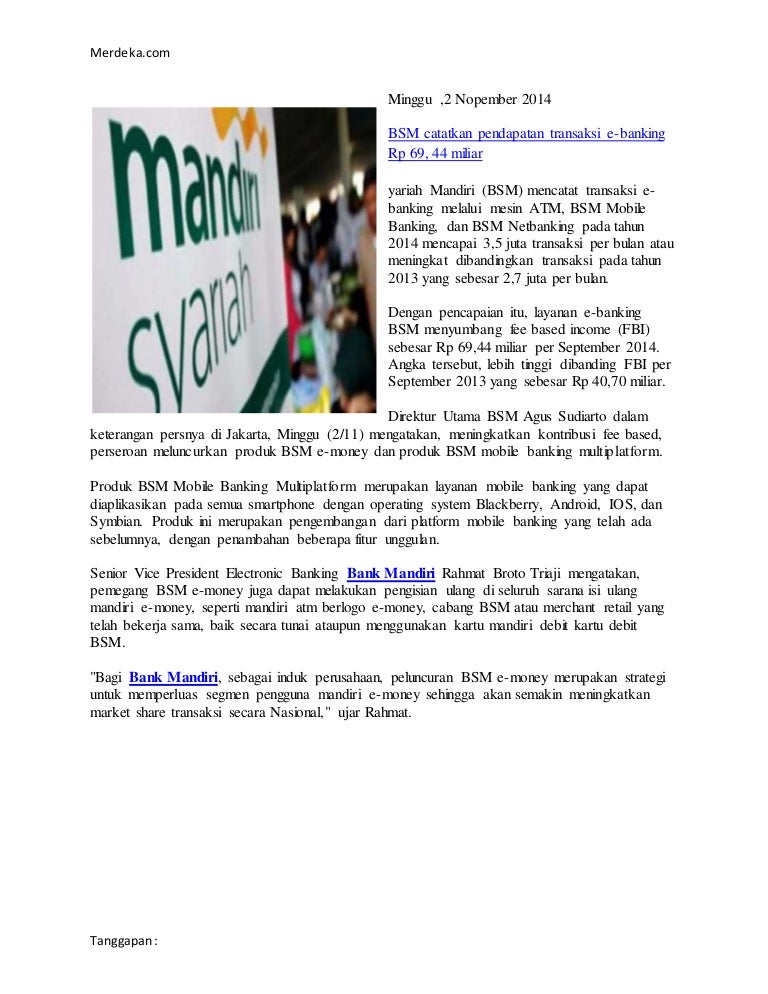 Merdeka.com

mandiri syariah

Minggu ,2 Nopember 2014

BSM catatkan pendapatan transaksi e-banking Rp 69, 44 miliar

yariah Mandiri (BSM) mencatat transaksi e-banking melalui mesin ATM, BSM Mobile Banking, dan BSM Netbanking pada tahun 2014 mencapai 3,5 juta transaksi per bulan atau meningkat dibandingkan transaksi pada tahun 2013 yang sebesar 2,7 juta per bulan.

Dengan pencapaian itu, layanan e-banking BSM menyumbang fee based income (FBI) sebesar Rp 69,44 miliar per September 2014. Angka tersebut, lebih tinggi dibanding FBI per September 2013 yang sebesar Rp 40,70 miliar.

Direktur Utama BSM Agus Sudiarto dalam keterangan persnya di Jakarta, Minggu (2/11) mengatakan, meningkatkan kontribusi fee based, perseroan meluncurkan produk BSM e-money dan produk BSM mobile banking multiplatform.

Produk BSM Mobile Banking Multiplatform merupakan layanan mobile banking yang dapat diaplikasikan pada semua smartphone dengan operating system Blackberry, Android, IOS, dan Symbian. Produk ini merupakan pengembangan dari platform mobile banking yang telah ada sebelumnya, dengan penambahan beberapa fitur unggulan.

Senior Vice President Electronic Banking Bank Mandiri Rahmat Broto Triaji mengatakan, pemegang BSM e-money juga dapat melakukan pengisian ulang di seluruh sarana isi ulang mandiri e-money, seperti mandiri atm berlogo e-money, cabang BSM atau merchant retail yang telah bekerja sama, baik secara tunai ataupun menggunakan kartu mandiri debit kartu debit BSM.

"Bagi Bank Mandiri, sebagai induk perusahaan, peluncuran BSM e-money merupakan strategi untuk memperluas segmen pengguna mandiri e-money sehingga akan semakin meningkatkan market share transaksi secara Nasional," ujar Rahmat.

Tanggapan :